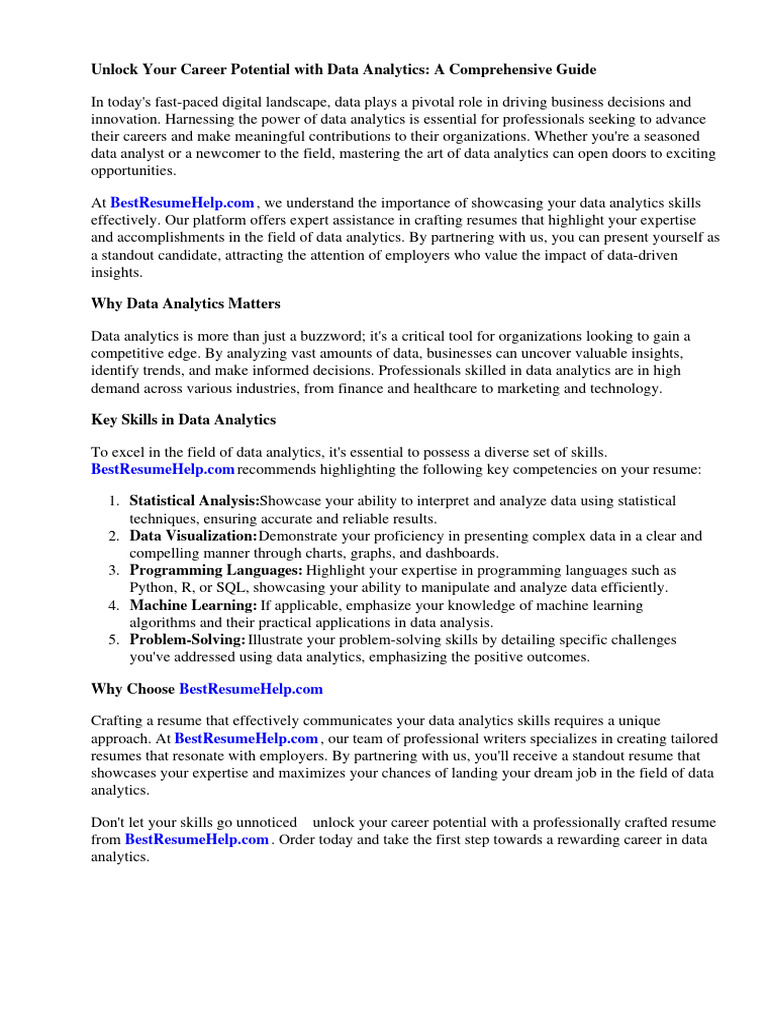 Unlock Your Career Potential with Data Analytics: A Comprehensive Guide

In today's fast-paced digital landscape, data plays a pivotal role in driving business decisions and innovation. Harnessing the power of data analytics is essential for professionals seeking to advance their careers and make meaningful contributions to their organizations. Whether you're a seasoned data analyst or a newcomer to the field, mastering the art of data analytics can open doors to exciting opportunities.

At BestResumeHelp.com , we understand the importance of showcasing your data analytics skills effectively. Our platform offers expert assistance in crafting resumes that highlight your expertise and accomplishments in the field of data analytics. By partnering with us, you can present yourself as a standout candidate, attracting the attention of employers who value the impact of data-driven insights.

Why Data Analytics Matters

Data analytics is more than just a buzzword; it's a critical tool for organizations looking to gain a competitive edge. By analyzing vast amounts of data, businesses can uncover valuable insights, identify trends, and make informed decisions. Professionals skilled in data analytics are in high demand across various industries, from finance and healthcare to marketing and technology.

Key Skills in Data Analytics

To excel in the field of data analytics, it's essential to possess a diverse set of skills. BestResumeHelp.com recommends highlighting the following key competencies on your resume:

1. Statistical Analysis:Showcase your ability to interpret and analyze data using statistical techniques, ensuring accurate and reliable results.
2. Data Visualization:Demonstrate your proficiency in presenting complex data in a clear and compelling manner through charts, graphs, and dashboards.
3. Programming Languages: Highlight your expertise in programming languages such as Python, R, or SQL, showcasing your ability to manipulate and analyze data efficiently.
4. Machine Learning: If applicable, emphasize your knowledge of machine learning algorithms and their practical applications in data analysis.
5. Problem-Solving: Illustrate your problem-solving skills by detailing specific challenges you've addressed using data analytics, emphasizing the positive outcomes.

Why Choose BestResumeHelp.com

Crafting a resume that effectively communicates your data analytics skills requires a unique approach. At BestResumeHelp.com , our team of professional writers specializes in creating tailored resumes that resonate with employers. By partnering with us, you'll receive a standout resume that showcases your expertise and maximizes your chances of landing your dream job in the field of data analytics.

Don't let your skills go unnoticed unlock your career potential with a professionally crafted resume from BestResumeHelp.com . Order today and take the first step towards a rewarding career in data analytics.